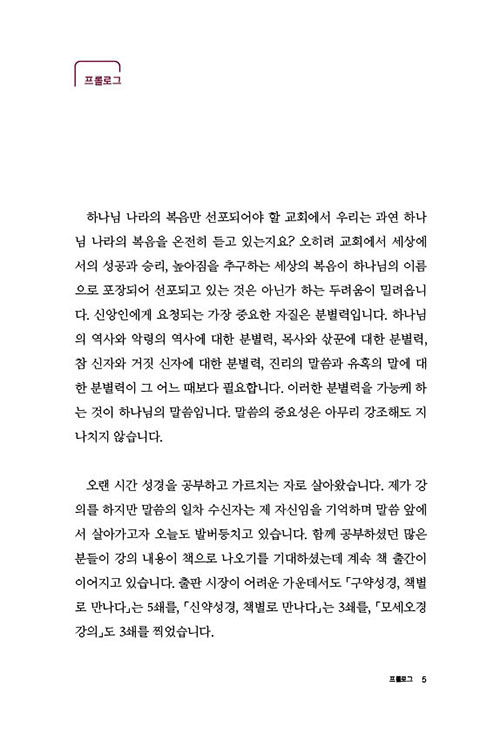 프롤로그

하나님 나라의 복음만 선포되어야 할 교회에서 우리는 과연 하나님 나라의 복음을 온전히 듣고 있는지요? 오히려 교회에서 세상에서의 성공과 승리, 높아짐을 추구하는 세상의 복음이 하나님의 이름으로 포장되어 선포되고 있는 것은 아닌가 하는 두려움이 밀려옵니다. 신앙인에게 요청되는 가장 중요한 자질은 분별력입니다. 하나님의 역사와 악령의 역사에 대한 분별력, 목사와 삯꾼에 대한 분별력, 참 신자와 거짓 신자에 대한 분별력, 진리의 말씀과 유혹의 말에 대한 분별력이 그 어느 때보다 필요합니다. 이러한 분별력을 가능케 하는 것이 하나님의 말씀입니다. 말씀의 중요성은 아무리 강조해도 지나치지 않습니다.

오랜 시간 성경을 공부하고 가르치는 자로 살아왔습니다. 제가 강의를 하지만 말씀의 일차 수신자는 제 자신임을 기억하며 말씀 앞에서 살아가고자 오늘도 발버둥치고 있습니다. 함께 공부하셨던 많은 분들이 강의 내용이 책으로 나오기를 기대하셨는데 계속 책 출간이 이어지고 있습니다. 출판 시장이 어려운 가운데서도 「구약성경, 책별로 만나다」는 5쇄를, 「신약성경, 책별로 만나다」는 3쇄를, 「모세오경 강의」도 3쇄를 찍었습니다.

프롤로그 5